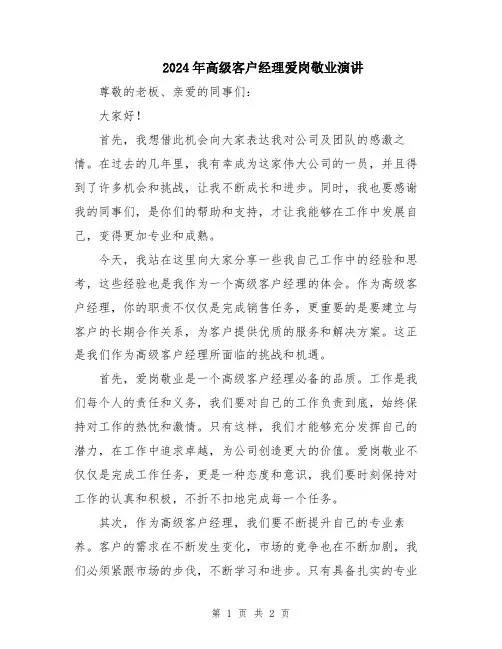 2024年高级客户经理爱岗敬业演讲

尊敬的老板、亲爱的同事们：

大家好！

首先，我想借此机会向大家表达我对公司及团队的感激之情。在过去的几年里，我有幸成为这家伟大公司的一员，并且得到了许多机会和挑战，让我不断成长和进步。同时，我也要感谢我的同事们，是你们的帮助和支持，才让我能够在工作中发展自己，变得更加专业和成熟。

今天，我站在这里向大家分享一些我自己工作中的经验和思考，这些经验也是我作为一个高级客户经理的体会。作为高级客户经理，你的职责不仅仅是完成销售任务，更重要的是要建立与客户的长期合作关系，为客户提供优质的服务和解决方案。这正是我们作为高级客户经理所面临的挑战和机遇。

首先，爱岗敬业是一个高级客户经理必备的品质。工作是我们每个人的责任和义务，我们要对自己的工作负责到底，始终保持对工作的热忱和激情。只有这样，我们才能够充分发挥自己的潜力，在工作中追求卓越，为公司创造更大的价值。爱岗敬业不仅仅是完成工作任务，更是一种态度和意识，我们要时刻保持对工作的认真和积极，不折不扣地完成每一个任务。

其次，作为高级客户经理，我们要不断提升自己的专业素养。客户的需求在不断发生变化，市场的竞争也在不断加剧，我们必须紧跟市场的步伐，不断学习和进步。只有具备扎实的专业

第 1 页 共 2 页